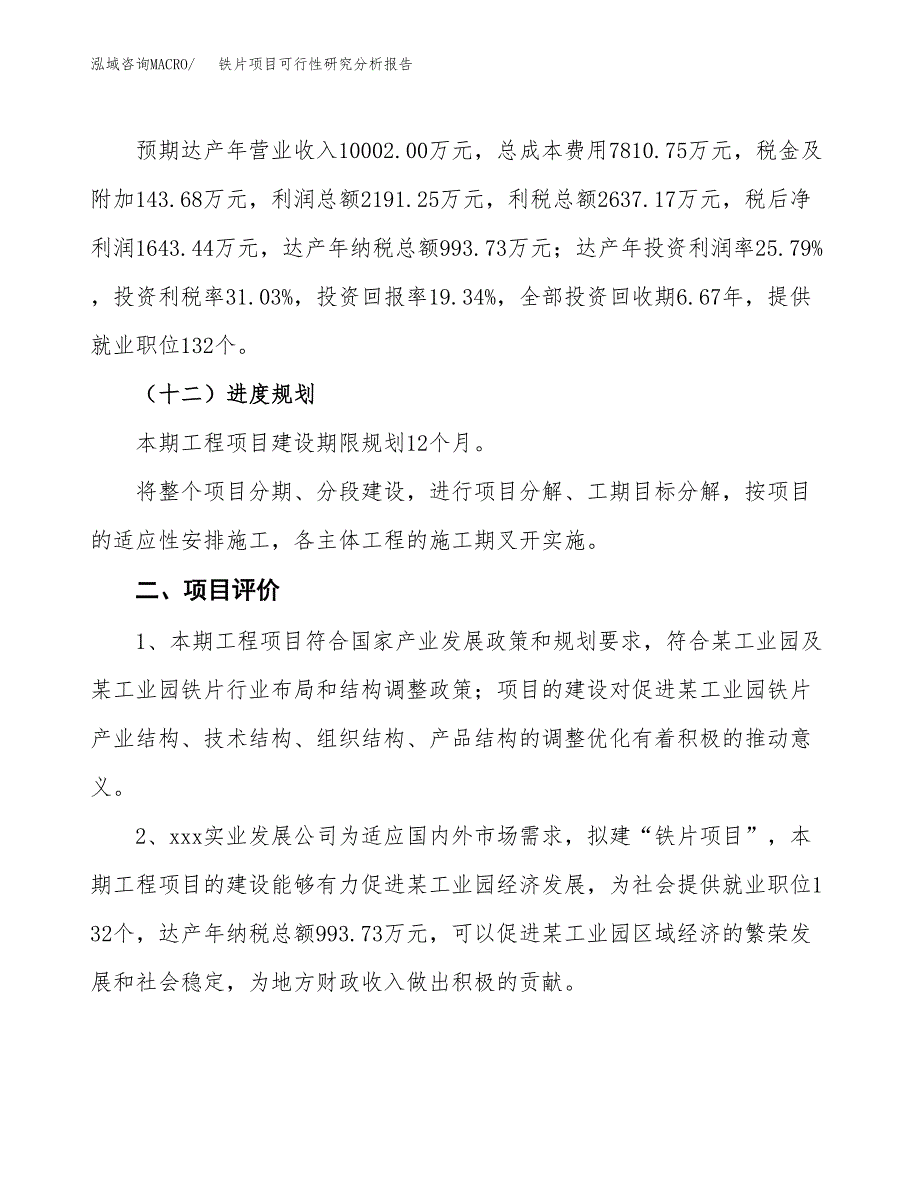 泓域咨询MACRO/　　铁片项目可行性研究分析报告

预期达产年营业收入10002.00万元，总成本费用7810.75万元，税金及附加143.68万元，利润总额2191.25万元，利税总额2637.17万元，税后净利润1643.44万元，达产年纳税总额993.73万元；达产年投资利润率25.79%，投资利税率31.03%，投资回报率19.34%，全部投资回收期6.67年，提供就业职位132个。

（十二）进度规划

本期工程项目建设期限规划12个月。

将整个项目分期、分段建设，进行项目分解、工期目标分解，按项目的适应性安排施工，各主体工程的施工期叉开实施。

二、项目评价

1、本期工程项目符合国家产业发展政策和规划要求，符合某工业园及某工业园铁片行业布局和结构调整政策；项目的建设对促进某工业园铁片产业结构、技术结构、组织结构、产品结构的调整优化有着积极的推动意义。

2、xxx实业发展公司为适应国内外市场需求，拟建“铁片项目”，本期工程项目的建设能够有力促进某工业园经济发展，为社会提供就业职位132个，达产年纳税总额993.73万元，可以促进某工业园区域经济的繁荣发展和社会稳定，为地方财政收入做出积极的贡献。